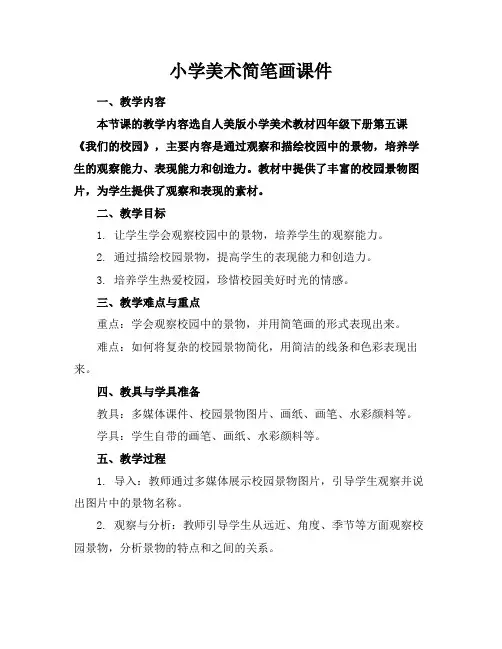 小学美术简笔画课件

一、教学内容

本节课的教学内容选自人美版小学美术教材四年级下册第五课《我们的校园》，主要内容是通过观察和描绘校园中的景物，培养学生的观察能力、表现能力和创造力。教材中提供了丰富的校园景物图片，为学生提供了观察和表现的素材。

二、教学目标

1. 让学生学会观察校园中的景物，培养学生的观察能力。

2. 通过描绘校园景物，提高学生的表现能力和创造力。

3. 培养学生热爱校园，珍惜校园美好时光的情感。

三、教学难点与重点

重点：学会观察校园中的景物，并用简笔画的形式表现出来。

难点：如何将复杂的校园景物简化，用简洁的线条和色彩表现出来。

四、教具与学具准备

教具：多媒体课件、校园景物图片、画纸、画笔、水彩颜料等。

学具：学生自带的画笔、画纸、水彩颜料等。

五、教学过程

1. 导入：教师通过多媒体展示校园景物图片，引导学生观察并说出图片中的景物名称。

2. 观察与分析：教师引导学生从远近、角度、季节等方面观察校园景物，分析景物的特点和之间的关系。